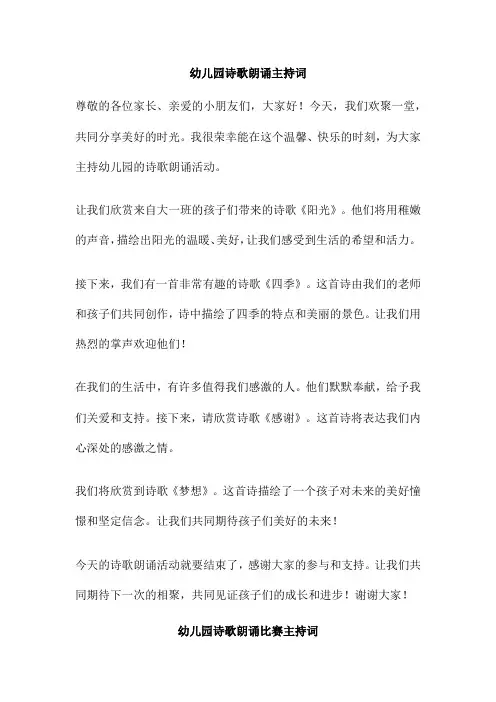 幼儿园诗歌朗诵主持词

尊敬的各位家长、亲爱的小朋友们，大家好！今天，我们欢聚一堂，共同分享美好的时光。我很荣幸能在这个温馨、快乐的时刻，为大家主持幼儿园的诗歌朗诵活动。

让我们欣赏来自大一班的孩子们带来的诗歌《阳光》。他们将用稚嫩的声音，描绘出阳光的温暖、美好，让我们感受到生活的希望和活力。

接下来，我们有一首非常有趣的诗歌《四季》。这首诗由我们的老师和孩子们共同创作，诗中描绘了四季的特点和美丽的景色。让我们用热烈的掌声欢迎他们！

在我们的生活中，有许多值得我们感激的人。他们默默奉献，给予我们关爱和支持。接下来，请欣赏诗歌《感谢》。这首诗将表达我们内心深处的感激之情。

我们将欣赏到诗歌《梦想》。这首诗描绘了一个孩子对未来的美好憧憬和坚定信念。让我们共同期待孩子们美好的未来！

今天的诗歌朗诵活动就要结束了，感谢大家的参与和支持。让我们共同期待下一次的相聚，共同见证孩子们的成长和进步！谢谢大家！

幼儿园诗歌朗诵比赛主持词